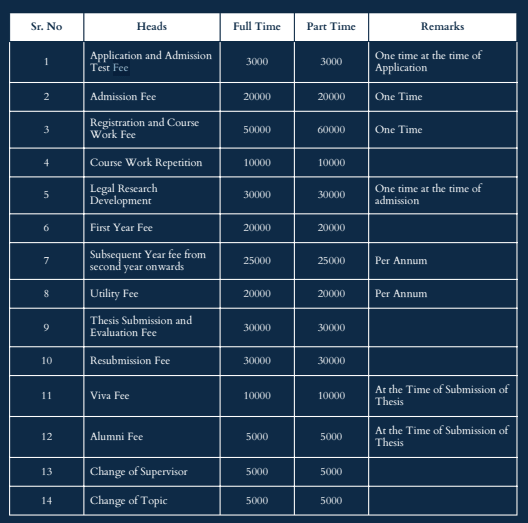 | Sr. No | Heads | Full Time | Part Time | Remarks |
|---|---|---|---|---|
| 1 | Application and Admission Test Fee | 3000 | 3000 | One time at the time of Application |
| 2 | Admission Fee | 20000 | 20000 | One Time |
| 3 | Registration and Course Work Fee | 50000 | 60000 | One Time |
| 4 | Course Work Repetition | 10000 | 10000 | |
| 5 | Legal Research Development | 30000 | 30000 | One time at the time of admission |
| 6 | First Year Fee | 20000 | 20000 | |
| 7 | Subsequent Year fee from second year onwards | 25000 | 25000 | Per Annum |
| 8 | Utility Fee | 20000 | 20000 | Per Annum |
| 9 | Thesis Submission and Evaluation Fee | 30000 | 30000 | |
| 10 | Resubmission Fee | 30000 | 30000 | |
| 11 | Viva Fee | 10000 | 10000 | At the Time of Submission of Thesis |
| 12 | Alumni Fee | 5000 | 5000 | At the Time of Submission of Thesis |
| 13 | Change of Supervisor | 5000 | 5000 | |
| 14 | Change of Topic | 5000 | 5000 | |